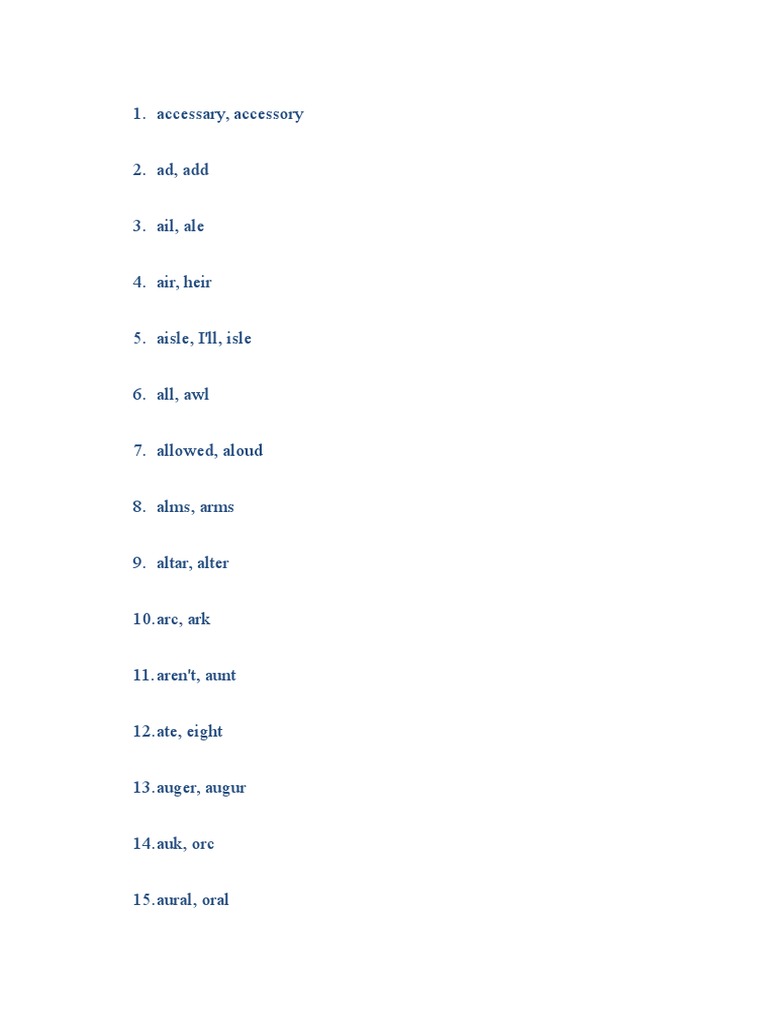 1. accessary, accessory

2. ad, add

3. ail, ale

4. air, heir

5. aisle, I'll, isle

6. all, awl

7. allowed, aloud

8. alms, arms

9. altar, alter

10. arc, ark

11. aren't, aunt

12. ate, eight

13. auger, augur

14. auk, orc

15. aural, oral